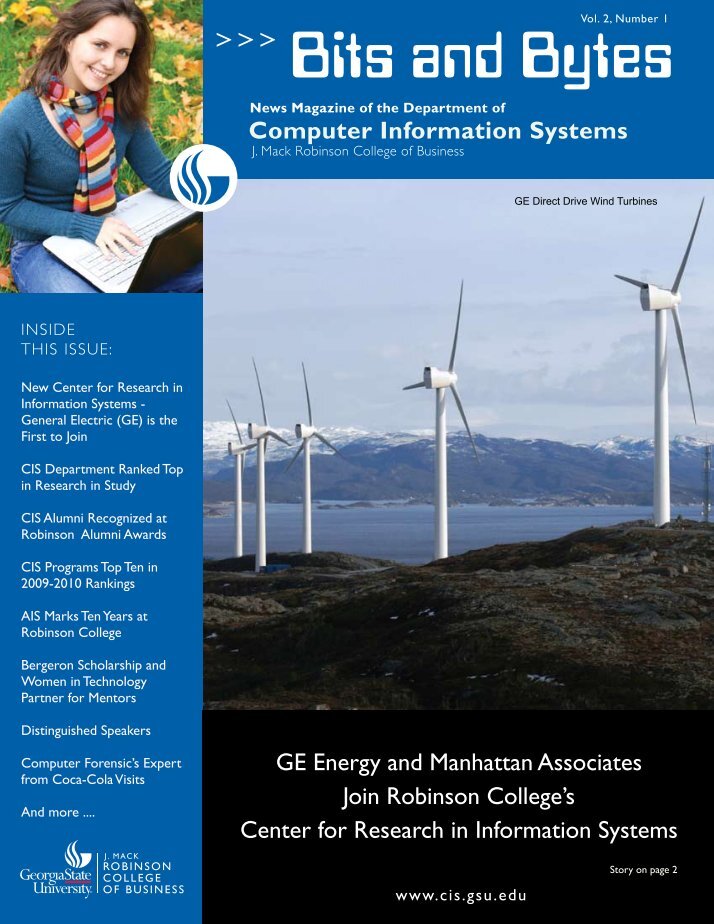 Vol. 2, Number 1

>>> Bits and Bytes

News Magazine of the Department of
Computer Information Systems
J. Mack Robinson College of Business

GE Direct Drive Wind Turbines

INSIDE THIS ISSUE:

New Center for Research in Information Systems - General Electric (GE) is the First to Join

CIS Department Ranked Top in Research in Study

CIS Alumni Recognized at Robinson Alumni Awards

CIS Programs Top Ten in 2009-2010 Rankings

AIS Marks Ten Years at Robinson College

Bergeron Scholarship and Women in Technology Partner for Mentors

Distinguished Speakers

Computer Forensic's Expert from Coca-Cola Visits

And more ....

GeorgiaState University
J. MACK ROBINSON COLLEGE OF BUSINESS

GE Energy and Manhattan Associates
Join Robinson College's
Center for Research in Information Systems

Story on page 2

www.cis.gsu.edu